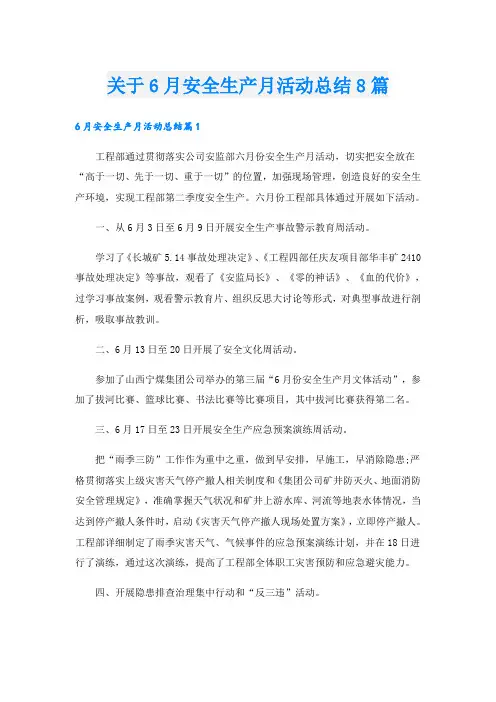 关于6月安全生产月活动总结8篇

6月安全生产月活动总结篇1

工程部通过贯彻落实公司安监部六月份安全生产月活动，切实把安全放在“高于一切、先于一切、重于一切”的位置，加强现场管理，创造良好的安全生产环境，实现工程部第二季度安全生产。六月份工程部具体通过开展如下活动。

一、从6月3日至6月9日开展安全生产事故警示教育周活动。

学习了《长城矿5.14事故处理决定》、《工程四部任庆友项目部华丰矿2410事故处理决定》等事故，观看了《安监局长》、《零的神话》、《血的代价》，过学习事故案例，观看警示教育片、组织反思大讨论等形式，对典型事故进行剖析，吸取事故教训。

二、6月13日至20日开展了安全文化周活动。

参加了山西宁煤集团公司举办的第三届“6月份安全生产月文体活动”，参加了拔河比赛、篮球比赛、书法比赛等比赛项目，其中拔河比赛获得第二名。

三、6月17日至23日开展安全生产应急预案演练周活动。

把“雨季三防”工作作为重中之重，做到早安排，早施工，早消除隐患;严格贯彻落实上级灾害天气停产撤人相关制度和《集团公司矿井防灭火、地面消防安全管理规定》，准确掌握天气状况和矿井上游水库、河流等地表水体情况，当达到停产撤人条件时，启动《灾害天气停产撤人现场处置方案》，立即停产撤人。工程部详细制定了雨季灾害天气、气候事件的应急预案演练计划，并在18日进行了演练，通过这次演练，提高了工程部全体职工灾害预防和应急避灾能力。

四、开展隐患排查治理集中行动和“反三违”活动。